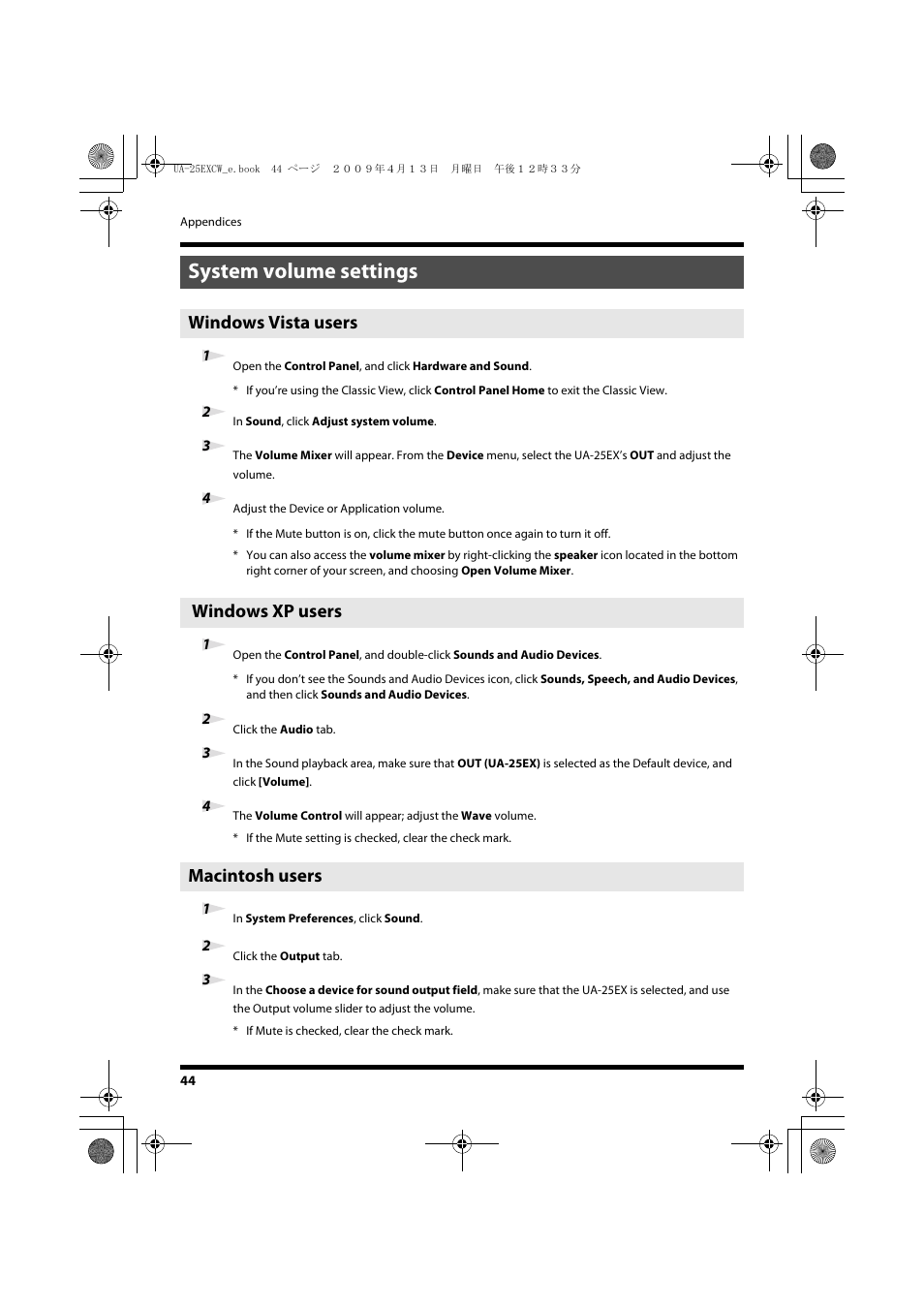 UA-25EXCW_e.book 44 ページ ２００９年４月１３日 月曜日 午後１２時３３分

Appendices

System volume settings

Windows Vista users

1
Open the Control Panel, and click Hardware and Sound.

* If you're using the Classic View, click Control Panel Home to exit the Classic View.

2
In Sound, click Adjust system volume.

3
The Volume Mixer will appear. From the Device menu, select the UA-25EX's OUT and adjust the volume.

4
Adjust the Device or Application volume.

* If the Mute button is on, click the mute button once again to turn it off.

* You can also access the volume mixer by right-clicking the speaker icon located in the bottom right corner of your screen, and choosing Open Volume Mixer.

Windows XP users

1
Open the Control Panel, and double-click Sounds and Audio Devices.

* If you don't see the Sounds and Audio Devices icon, click Sounds, Speech, and Audio Devices, and then click Sounds and Audio Devices.

2
Click the Audio tab.

3
In the Sound playback area, make sure that OUT (UA-25EX) is selected as the Default device, and click [Volume].

4
The Volume Control will appear; adjust the Wave volume.

* If the Mute setting is checked, clear the check mark.

Macintosh users

1
In System Preferences, click Sound.

2
Click the Output tab.

3
In the Choose a device for sound output field, make sure that the UA-25EX is selected, and use the Output volume slider to adjust the volume.

* If Mute is checked, clear the check mark.

44